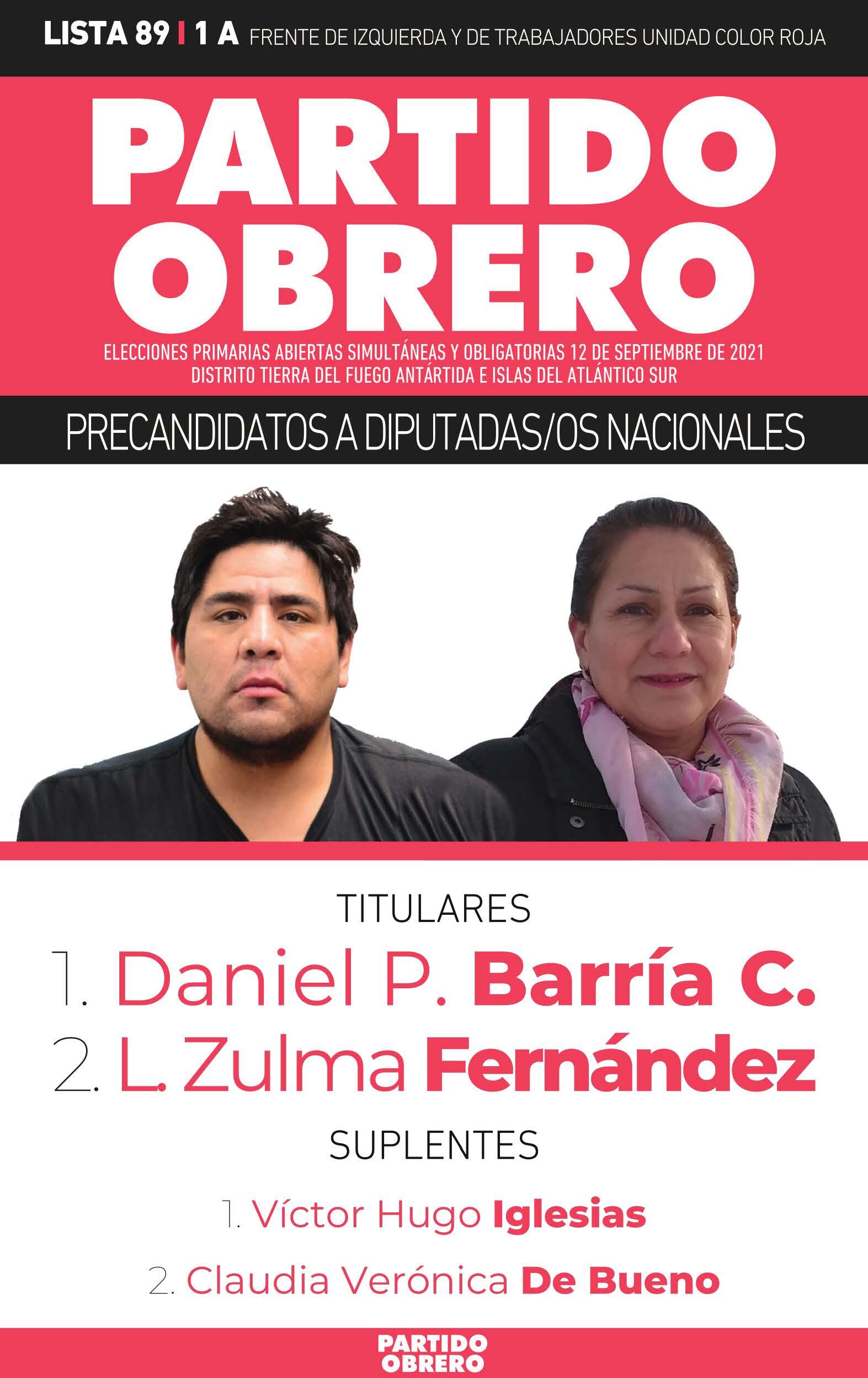 LISTA 89 | 1 A FRENTE DE IZQUIERDA Y DE TRABAJADORES UNIDAD COLOR ROJA

PARTIDO OBRERO

ELECCIONES PRIMARIAS ABIERTAS SIMULTÁNEAS Y OBLIGATORIAS 12 DE SEPTIEMBRE DE 2021
DISTRITO TIERRA DEL FUEGO ANTÁRTIDA E ISLAS DEL ATLÁNTICO SUR

PRECANDIDATOS A DIPUTADAS/OS NACIONALES

TITULARES

1. Daniel P. Barría C.
2. L. Zulma Fernández

SUPLENTES

1. Víctor Hugo Iglesias
2. Claudia Verónica De Bueno

PARTIDO OBRERO